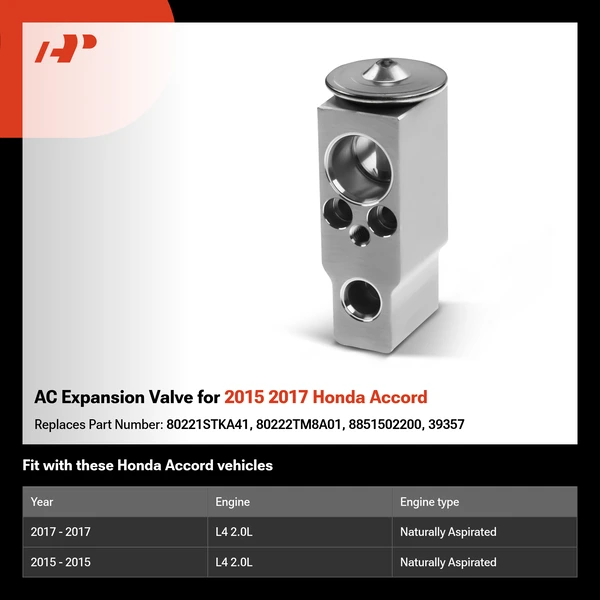 AP

AC Expansion Valve for 2015 2017 Honda Accord

Replaces Part Number: 80221STKA41, 80222TM8A01, 8851502200, 39357

Fit with these Honda Accord vehicles

| Year | Engine | Engine type |
|---|---|---|
| 2017 - 2017 | L4 2.0L | Naturally Aspirated |
| 2015 - 2015 | L4 2.0L | Naturally Aspirated |